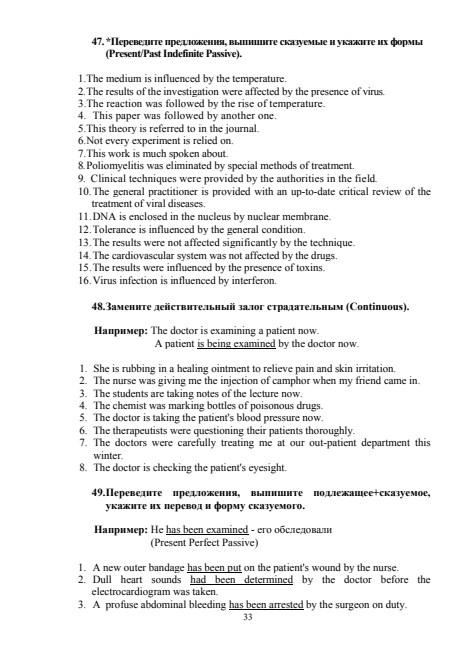 47. *Переведите предложения, выпишите сказуемые и укажите их формы (Present/Past Indefinite Passive).

1. The medium is influenced by the temperature.
2. The results of the investigation were affected by the presence of virus.
3. The reaction was followed by the rise of temperature.
4. This paper was followed by another one.
5. This theory is referred to in the journal.
6. Not every experiment is relied on.
7. This work is much spoken about.
8. Poliomyelitis was eliminated by special methods of treatment.
9. Clinical techniques were provided by the authorities in the field.
10. The general practitioner is provided with an up-to-date critical review of the treatment of viral diseases.
11. DNA is enclosed in the nucleus by nuclear membrane.
12. Tolerance is influenced by the general condition.
13. The results were not affected significantly by the technique.
14. The cardiovascular system was not affected by the drugs.
15. The results were influenced by the presence of toxins.
16. Virus infection is influenced by interferon.

48. Замените действительный залог страдательным (Continuous).

Например: The doctor is examining a patient now.
A patient is being examined by the doctor now.

1. She is rubbing in a healing ointment to relieve pain and skin irritation.
2. The nurse was giving me the injection of camphor when my friend came in.
3. The students are taking notes of the lecture now.
4. The chemist was marking bottles of poisonous drugs.
5. The doctor is taking the patient's blood pressure now.
6. The therapeutists were questioning their patients thoroughly.
7. The doctors were carefully treating me at our out-patient department this winter.
8. The doctor is checking the patient's eyesight.

49. Переведите предложения, выпишите подлежащее+сказуемое, укажите их перевод и форму сказуемого.

Например: He has been examined - его обследовали
(Present Perfect Passive)

1. A new outer bandage has been put on the patient's wound by the nurse.
2. Dull heart sounds had been determined by the doctor before the electrocardiogram was taken.
3. A profuse abdominal bleeding has been arrested by the surgeon on duty.

33